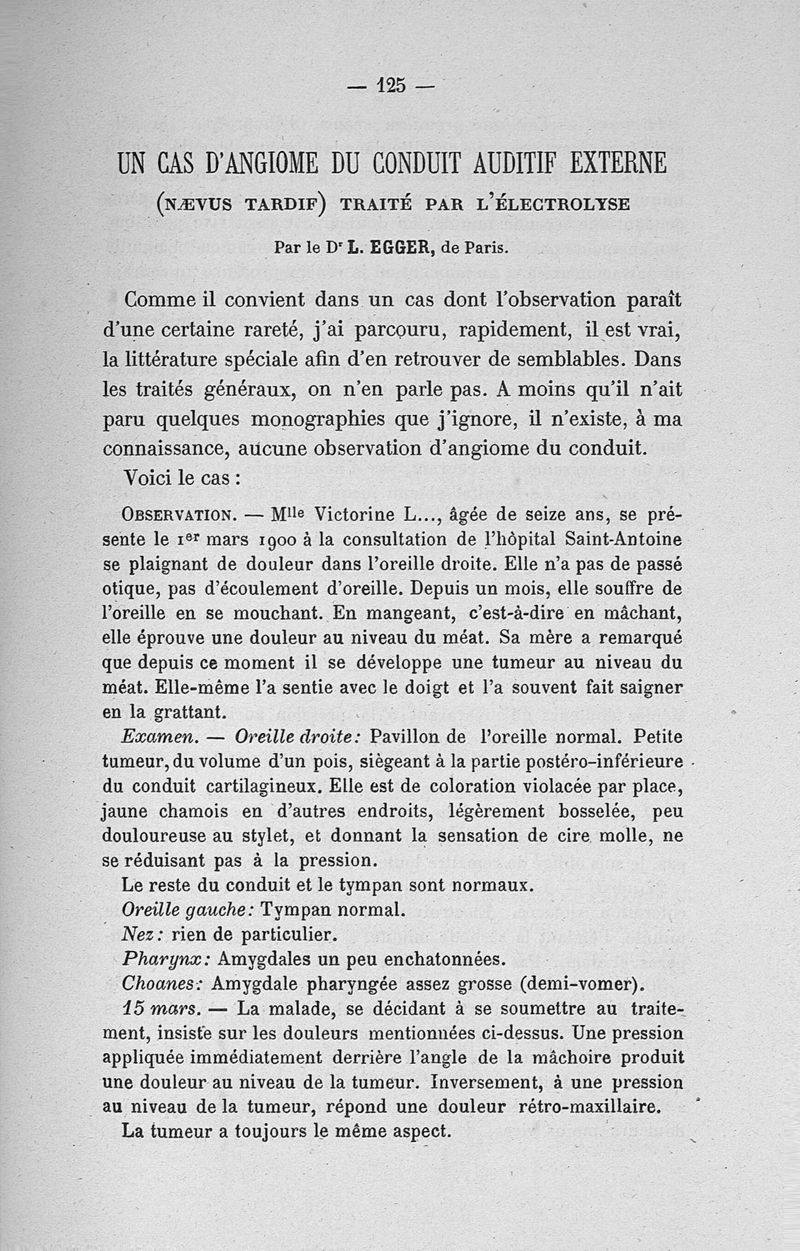 — 125 —

UN CAS D'ANGIOME DU CONDUIT AUDITIF EXTERNE
(NÆVUS TARDIF) TRAITÉ PAR L'ÉLECTROLYSE

Par le Dr L. EGGER, de Paris.

Comme il convient dans un cas dont l'observation paraît d'une certaine rareté, j'ai parcouru, rapidement, il est vrai, la littérature spéciale afin d'en retrouver de semblables. Dans les traités généraux, on n'en parle pas. A moins qu'il n'ait paru quelques monographies que j'ignore, il n'existe, à ma connaissance, aucune observation d'angiome du conduit.

Voici le cas :

OBSERVATION. — Mlle Victorine L..., âgée de seize ans, se présente le 1er mars 1900 à la consultation de l'hôpital Saint-Antoine se plaignant de douleur dans l'oreille droite. Elle n'a pas de passé otique, pas d'écoulement d'oreille. Depuis un mois, elle souffre de l'oreille en se mouchant. En mangeant, c'est-à-dire en mâchant, elle éprouve une douleur au niveau du méat. Sa mère a remarqué que depuis ce moment il se développe une tumeur au niveau du méat. Elle-même l'a sentie avec le doigt et l'a souvent fait saigner en la grattant.

Examen. — Oreille droite: Pavillon de l'oreille normal. Petite tumeur, du volume d'un pois, siègeant à la partie postéro-inférieure du conduit cartilagineux. Elle est de coloration violacée par place, jaune chamois en d'autres endroits, légèrement bosselée, peu douloureuse au stylet, et donnant la sensation de cire molle, ne se réduisant pas à la pression.

Le reste du conduit et le tympan sont normaux.

Oreille gauche: Tympan normal.

Nez: rien de particulier.

Pharynx: Amygdales un peu enchatonnées.

Choanes: Amygdale pharyngée assez grosse (demi-vomer).

15 mars. — La malade, se décidant à se soumettre au traitement, insiste sur les douleurs mentionnées ci-dessus. Une pression appliquée immédiatement derrière l'angle de la mâchoire produit une douleur au niveau de la tumeur. Inversement, à une pression au niveau de la tumeur, répond une douleur rétro-maxillaire.

La tumeur a toujours le même aspect.